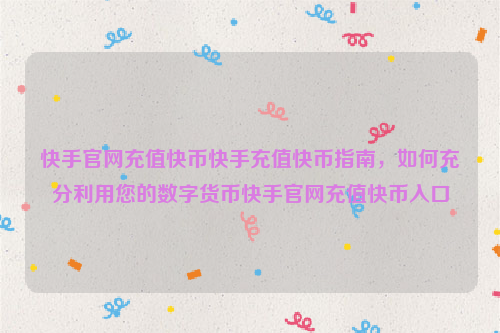 快手官网充值快币快手充值快币指南，如何充分利用您的数字货币快手官网充值快币入口